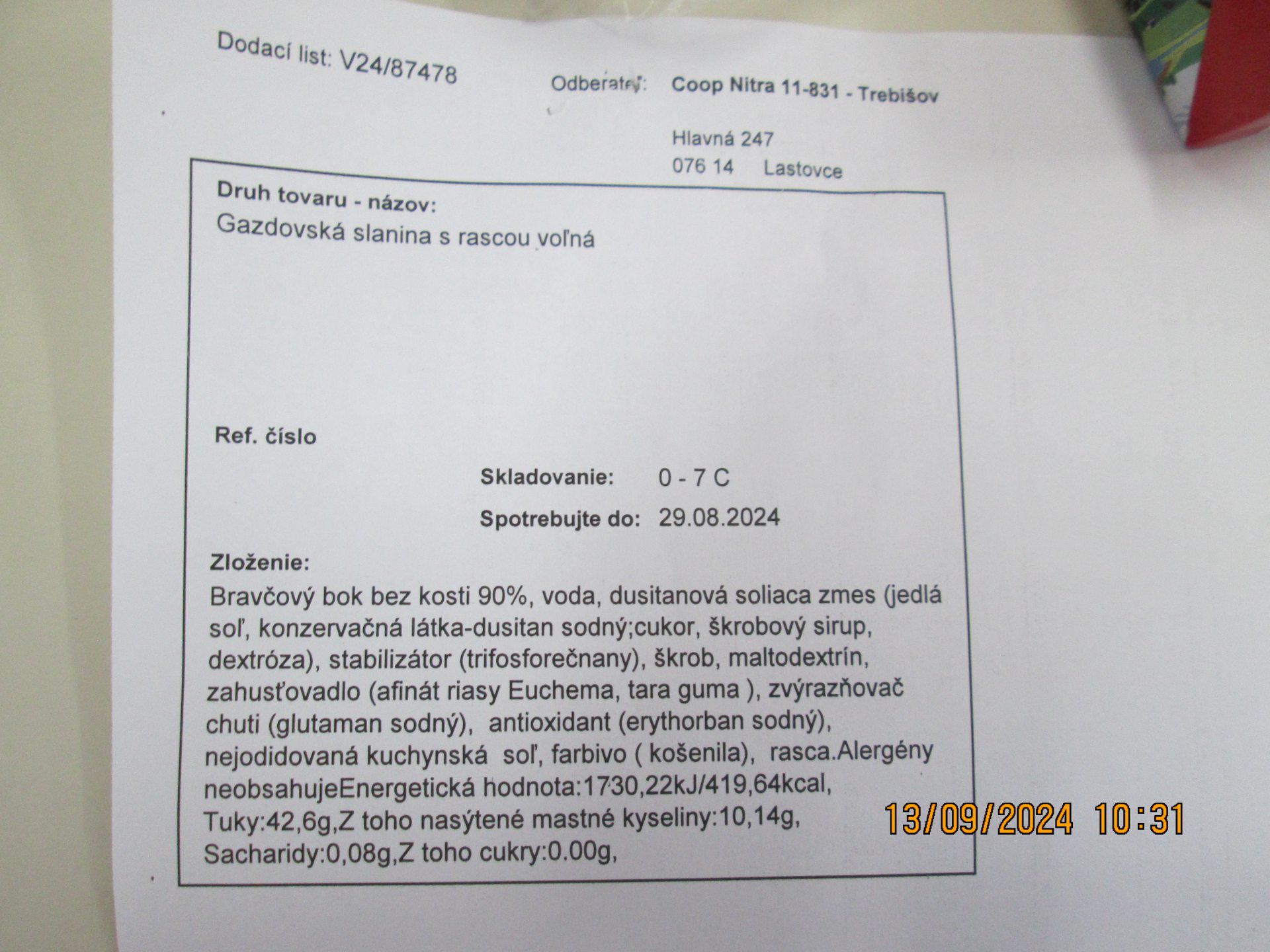 Dodací list: V24/87478

Odberateľ: Coop Nitra 11-831 - Trebišov

Hlavná 247
076 14 Lastovce

Druh tovaru - názov:
Gazdovská slanina s rascou voľná

Ref. číslo

Skladovanie: 0 - 7 C

Spotrebujte do: 29.08.2024

Zloženie:
Bravčový bok bez kosti 90%, voda, dusitanová soliaca zmes (jedlá soľ, konzervačná látka-dusitan sodný;cukor, škrobový sirup, dextróza), stabilizátor (trifosforečnany), škrob, maltodextrín, zahusťovadlo (afinát riasy Euchema, tara guma ), zvýrazňovač chuti (glutaman sodný), antioxidant (erythorban sodný), nejodidovaná kuchynská soľ, farbivo ( košenila), rasca.Alergény neobsahujeEnergetická hodnota:1730,22kJ/419,64kcal, Tuky:42,6g,Z toho nasýtené mastné kyseliny:10,14g, Sacharidy:0,08g,Z toho cukry:0.00g,

13/09/2024 10:31